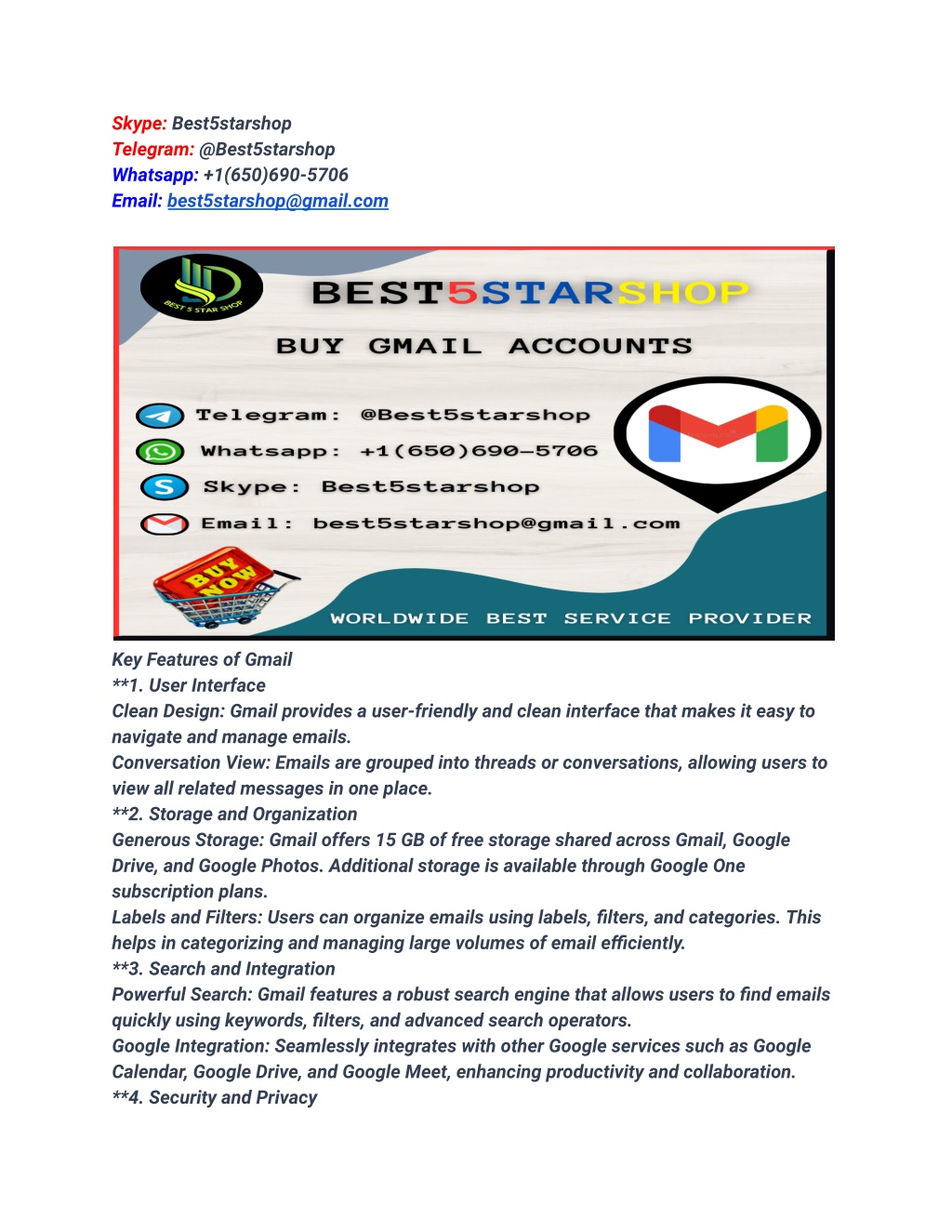 Skype: Best5starshop
Telegram: @Best5starshop
Whatsapp: +1(650)690-5706
Email: best5starshop@gmail.com

BEST 5 STAR SHOP

BEST5STARSHOP
BUY GMAIL ACCOUNTS

Telegram: @Best5starshop
Whatsapp: +1(650)690-5706
Skype: Best5starshop
Email: best5starshop@gmail.com

BUY NOW

WORLDWIDE BEST SERVICE PROVIDER

Key Features of Gmail
**1. User Interface
Clean Design: Gmail provides a user-friendly and clean interface that makes it easy to navigate and manage emails.
Conversation View: Emails are grouped into threads or conversations, allowing users to view all related messages in one place.
**2. Storage and Organization
Generous Storage: Gmail offers 15 GB of free storage shared across Gmail, Google Drive, and Google Photos. Additional storage is available through Google One subscription plans.
Labels and Filters: Users can organize emails using labels, filters, and categories. This helps in categorizing and managing large volumes of email efficiently.
**3. Search and Integration
Powerful Search: Gmail features a robust search engine that allows users to find emails quickly using keywords, filters, and advanced search operators.
Google Integration: Seamlessly integrates with other Google services such as Google Calendar, Google Drive, and Google Meet, enhancing productivity and collaboration.
**4. Security and Privacy